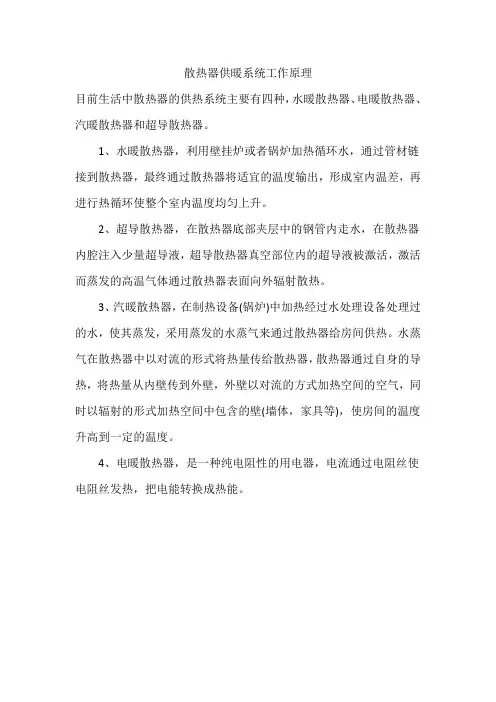 散热器供暖系统工作原理

目前生活中散热器的供热系统主要有四种，水暖散热器、电暖散热器、汽暖散热器和超导散热器。

1、水暖散热器，利用壁挂炉或者锅炉加热循环水，通过管材链接到散热器，最终通过散热器将适宜的温度输出，形成室内温差，再进行热循环使整个室内温度均匀上升。

2、超导散热器，在散热器底部夹层中的钢管内走水，在散热器内腔注入少量超导液，超导散热器真空部位内的超导液被激活，激活而蒸发的高温气体通过散热器表面向外辐射散热。

3、汽暖散热器，在制热设备(锅炉)中加热经过水处理设备处理过的水，使其蒸发，采用蒸发的水蒸气来通过散热器给房间供热。水蒸气在散热器中以对流的形式将热量传给散热器，散热器通过自身的导热，将热量从内壁传到外壁，外壁以对流的方式加热空间的空气，同时以辐射的形式加热空间中包含的壁(墙体，家具等)，使房间的温度升高到一定的温度。

4、电暖散热器，是一种纯电阻性的用电器，电流通过电阻丝使电阻丝发热，把电能转换成热能。